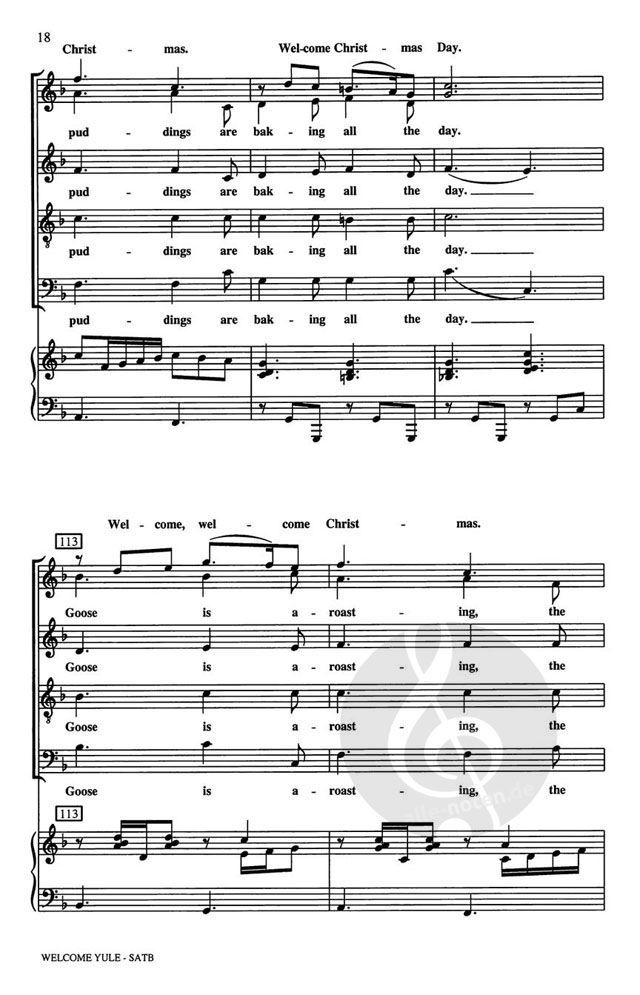 18

Christ - mas. Wel-come Christ - mas Day.

pud - dings are bak - ing all the day.

pud - dings are bak - ing all the day.

pud - dings are bak - ing all the day.

pud - dings are bak - ing all the day.

Wel - come, wel - come Christ - mas.

113

Goose is a - roast - ing, the

Goose is a - roast - ing, the

Goose is a - roast - ing, the

Goose is a - roast - ing, the

113

WELCOME YULE - SATB

alle-noten.de